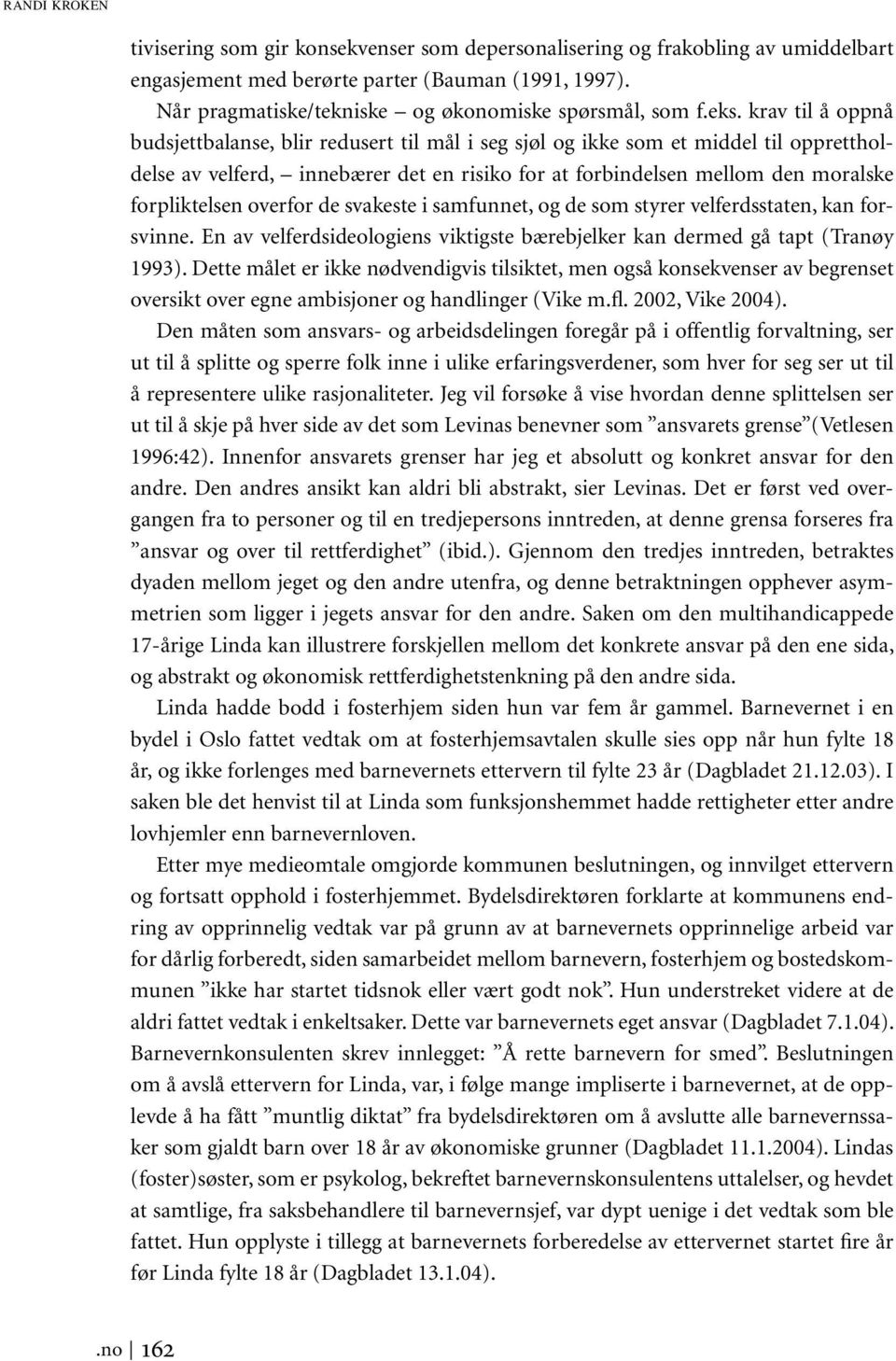 RANDI KROKEN

tivisering som gir konsekvenser som depersonalisering og frakobling av umiddelbart engasjement med berørte parter (Bauman (1991, 1997).

Når pragmatiske/tekniske – og økonomiske spørsmål, som f.eks. krav til å oppnå budsjettbalanse, blir redusert til mål i seg sjøl og ikke som et middel til opprettholdelse av velferd, – innebærer det en risiko for at forbindelsen mellom den moralske forpliktelsen overfor de svakeste i samfunnet, og de som styrer velferdsstaten, kan forsvinne. En av velferdsideologiens viktigste bærebjelker kan dermed gå tapt (Tranøy 1993). Dette målet er ikke nødvendigvis tilsiktet, men også konsekvenser av begrenset oversikt over egne ambisjoner og handlinger (Vike m.fl. 2002, Vike 2004).

Den måten som ansvars- og arbeidsdelingen foregår på i offentlig forvaltning, ser ut til å splitte og sperre folk inne i ulike erfaringsverdener, som hver for seg ser ut til å representere ulike rasjonaliteter. Jeg vil forsøke å vise hvordan denne splittelsen ser ut til å skje på hver side av det som Levinas benevner som ”ansvarets grense”(Vetlesen 1996:42). Innenfor ansvarets grenser har jeg et absolutt og konkret ansvar for den andre. Den andres ansikt kan aldri bli abstrakt, sier Levinas. Det er først ved overgangen fra to personer og til en tredjepersons inntreden, at denne grensa forseres fra ”ansvar og over til rettferdighet” (ibid.). Gjennom den tredjes inntreden, betraktes dyaden mellom jeget og den andre utenfra, og denne betraktningen opphever asymmetrien som ligger i jegets ansvar for den andre. Saken om den multihandicappede 17-årige Linda kan illustrere forskjellen mellom det konkrete ansvar på den ene sida, og abstrakt og økonomisk rettferdighetstenkning på den andre sida.

Linda hadde bodd i fosterhjem siden hun var fem år gammel. Barnevernet i en bydel i Oslo fattet vedtak om at fosterhjemsavtalen skulle sies opp når hun fylte 18 år, og ikke forlenges med barnevernets ettervern til fylte 23 år (Dagbladet 21.12.03). I saken ble det henvist til at Linda som funksjonshemmet hadde rettigheter etter andre lovhjemler enn barnevernloven.

Etter mye medieomtale omgjorde kommunen beslutningen, og innvilget ettervern og fortsatt opphold i fosterhjemmet. Bydelsdirektøren forklarte at kommunens endring av opprinnelig vedtak var på grunn av at barnevernets opprinnelige arbeid var for dårlig forberedt, siden samarbeidet mellom barnevern, fosterhjem og bostedskommunen ”ikke har startet tidsnok eller vært godt nok”. Hun understreket videre at de aldri fattet vedtak i enkeltsaker. Dette var barnevernets eget ansvar (Dagbladet 7.1.04). Barnevernkonsulenten skrev innlegget: ”Å rette barnevern for smed”. Beslutningen om å avslå ettervern for Linda, var, i følge mange impliserte i barnevernet, at de opplevde å ha fått ”muntlig diktat” fra bydelsdirektøren om å avslutte alle barnevernssaker som gjaldt barn over 18 år av økonomiske grunner (Dagbladet 11.1.2004). Lindas (foster)søster, som er psykolog, bekreftet barnevernskonsulentens uttalelser, og hevdet at samtlige, fra saksbehandlere til barnevernsjef, var dypt uenige i det vedtak som ble fattet. Hun opplyste i tillegg at barnevernets forberedelse av ettervernet startet fire år før Linda fylte 18 år (Dagbladet 13.1.04).

.no 162